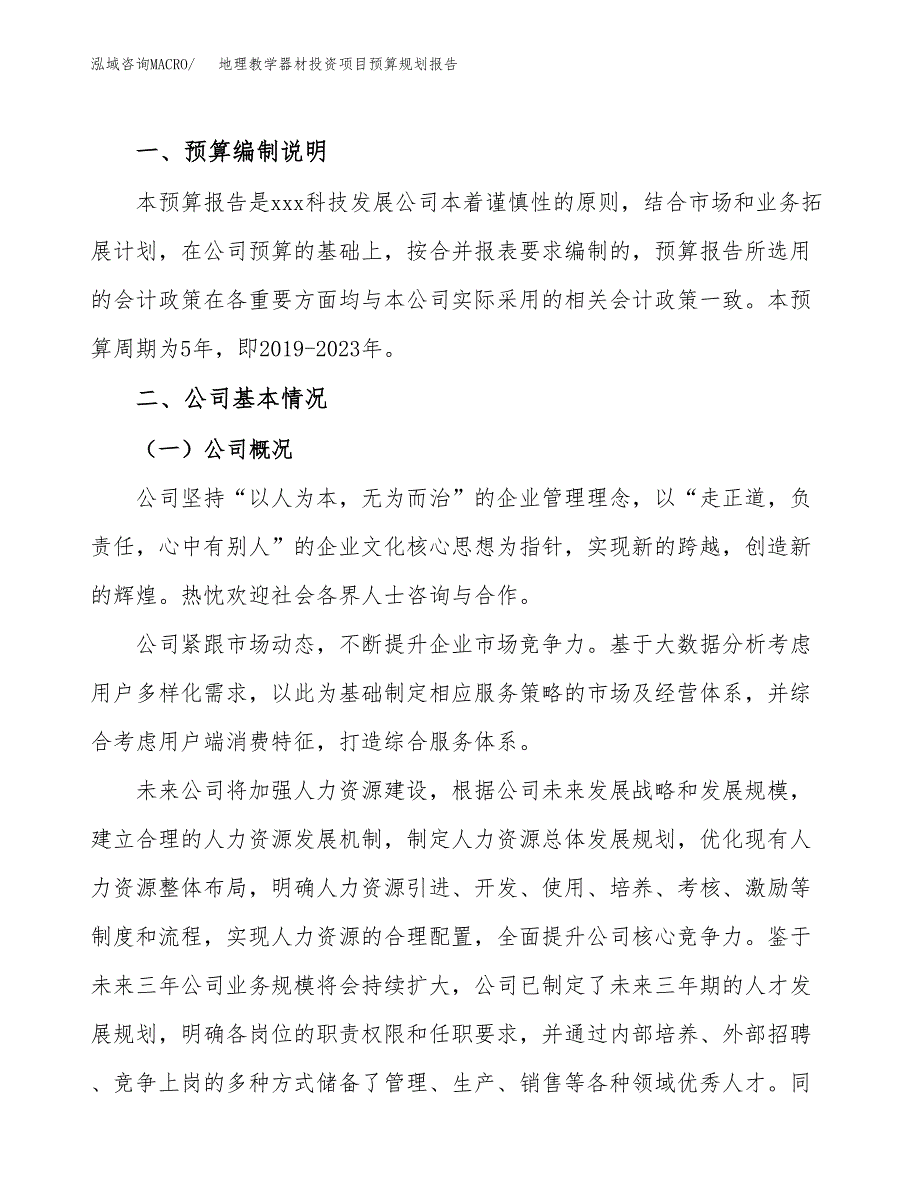 泓域咨询MACRO/　地理教学器材投资项目预算规划报告

一、预算编制说明

本预算报告是xxx科技发展公司本着谨慎性的原则，结合市场和业务拓展计划，在公司预算的基础上，按合并报表要求编制的，预算报告所选用的会计政策在各重要方面均与本公司实际采用的相关会计政策一致。本预算周期为5年，即2019-2023年。

二、公司基本情况

（一）公司概况

公司坚持“以人为本，无为而治”的企业管理理念，以“走正道，负责任，心中有别人”的企业文化核心思想为指针，实现新的跨越，创造新的辉煌。热忱欢迎社会各界人士咨询与合作。

公司紧跟市场动态，不断提升企业市场竞争力。基于大数据分析考虑用户多样化需求，以此为基础制定相应服务策略的市场及经营体系，并综合考虑用户端消费特征，打造综合服务体系。

未来公司将加强人力资源建设，根据公司未来发展战略和发展规模，建立合理的人力资源发展机制，制定人力资源总体发展规划，优化现有人力资源整体布局，明确人力资源引进、开发、使用、培养、考核、激励等制度和流程，实现人力资源的合理配置，全面提升公司核心竞争力。鉴于未来三年公司业务规模将会持续扩大，公司已制定了未来三年期的人才发展规划，明确各岗位的职责权限和任职要求，并通过内部培养、外部招聘、竞争上岗的多种方式储备了管理、生产、销售等各种领域优秀人才。同